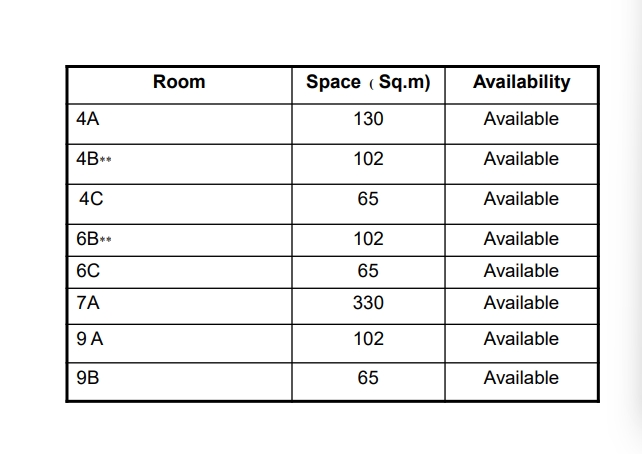 | Room | Space ( Sq.m) | Availability |
|---|---|---|
| 4A | 130 | Available |
| 4B** | 102 | Available |
| 4C | 65 | Available |
| 6B** | 102 | Available |
| 6C | 65 | Available |
| 7A | 330 | Available |
| 9 A | 102 | Available |
| 9B | 65 | Available |